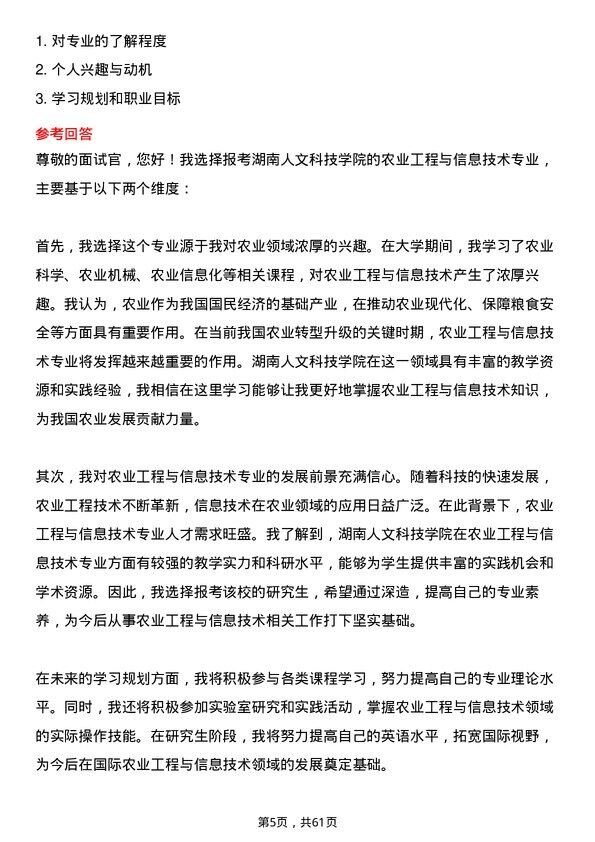 1. 对专业的了解程度
2. 个人兴趣与动机
3. 学习规划和职业目标

参考回答
尊敬的面试官，您好！我选择报考湖南人文科技学院的农业工程与信息技术专业，主要基于以下两个维度：

首先，我选择这个专业源于我对农业领域浓厚的兴趣。在大学期间，我学习了农业科学、农业机械、农业信息化等相关课程，对农业工程与信息技术产生了浓厚兴趣。我认为，农业作为我国国民经济的基础产业，在推动农业现代化、保障粮食安全等方面具有重要作用。在当前我国农业转型升级的关键时期，农业工程与信息技术专业将发挥越来越重要的作用。湖南人文科技学院在这一领域具有丰富的教学资源和实践经验，我相信在这里学习能够让我更好地掌握农业工程与信息技术知识，为我国农业发展贡献力量。

其次，我对农业工程与信息技术专业的发展前景充满信心。随着科技的快速发展，农业工程技术不断革新，信息技术在农业领域的应用日益广泛。在此背景下，农业工程与信息技术专业人才需求旺盛。我了解到，湖南人文科技学院在农业工程与信息技术专业方面有较强的教学实力和科研水平，能够为学生提供丰富的实践机会和学术资源。因此，我选择报考该校的研究生，希望通过深造，提高自己的专业素养，为今后从事农业工程与信息技术相关工作打下坚实基础。

在未来的学习规划方面，我将积极参与各类课程学习，努力提高自己的专业理论水平。同时，我还将积极参加实验室研究和实践活动，掌握农业工程与信息技术领域的实际操作技能。在研究生阶段，我将努力提高自己的英语水平，拓宽国际视野，为今后在国际农业工程与信息技术领域的发展奠定基础。

第5页，共61页